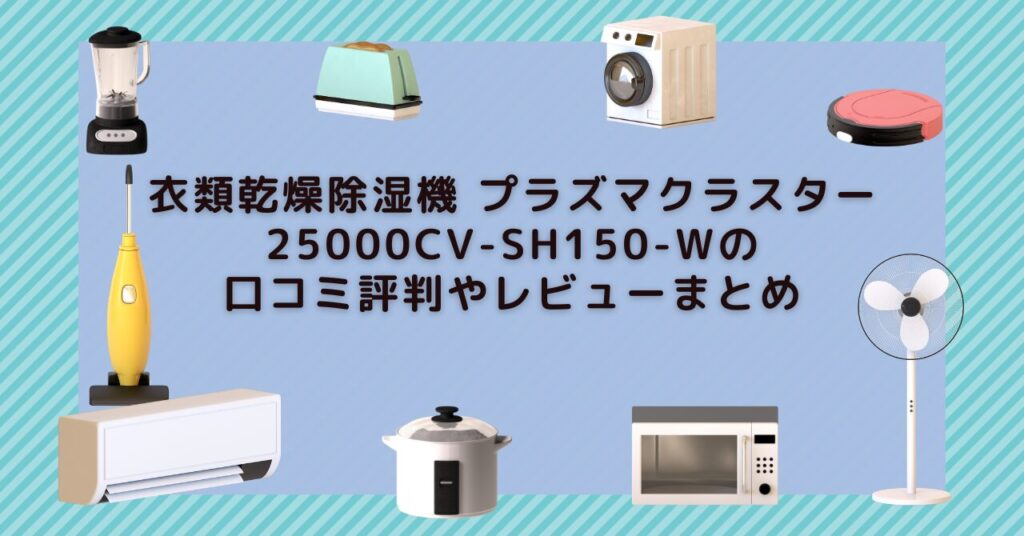 衣類乾燥除湿機 プラズマクラスター
25000CV-SH150-Wの
口コミ評判やレビューまとめ